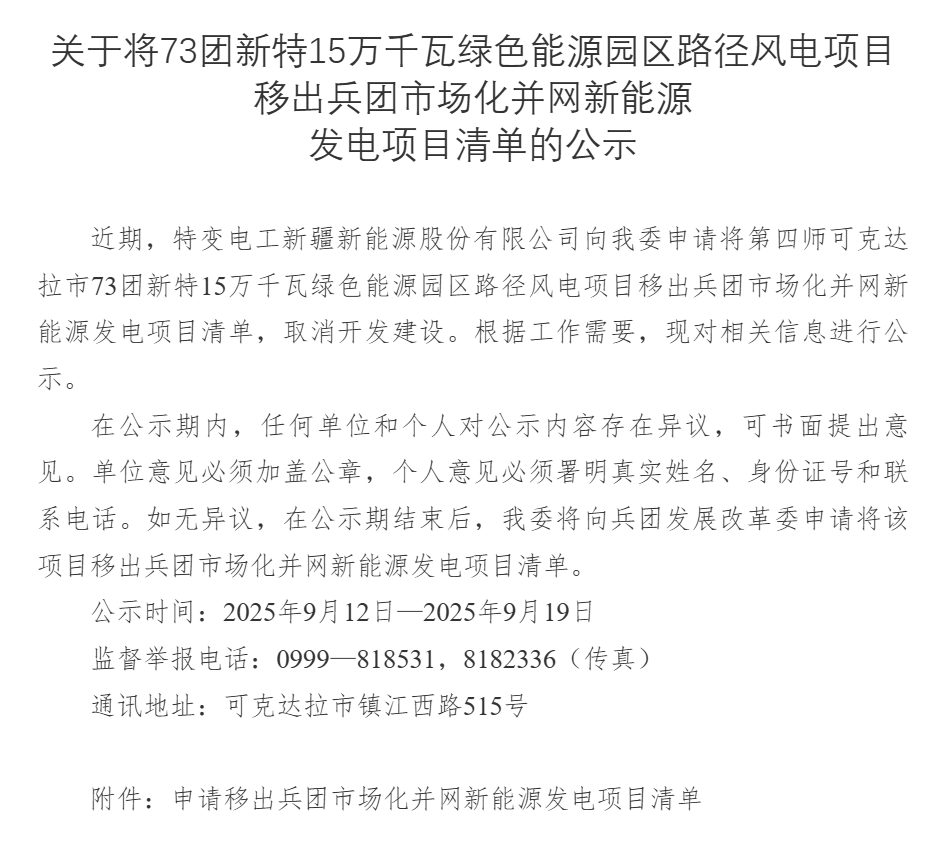 关于将73团新特15万千瓦绿色能源园区路径风电项目移出兵团市场化并网新能源发电项目清单的公示

近期，特变电工新疆新能源股份有限公司向我委申请将第四师可克达拉市73团新特15万千瓦绿色能源园区路径风电项目移出兵团市场化并网新能源发电项目清单，取消开发建设。根据工作需要，现对相关信息进行公示。

在公示期内，任何单位和个人对公示内容存在异议，可书面提出意见。单位意见必须加盖公章，个人意见必须署明真实姓名、身份证号和联系电话。如无异议，在公示期结束后，我委将向兵团发展改革委申请将该项目移出兵团市场化并网新能源发电项目清单。

公示时间：2025年9月12日—2025年9月19日

监督举报电话：0999—818531，8182336（传真）

通讯地址：可克达拉市镇江西路515号

附件：申请移出兵团市场化并网新能源发电项目清单